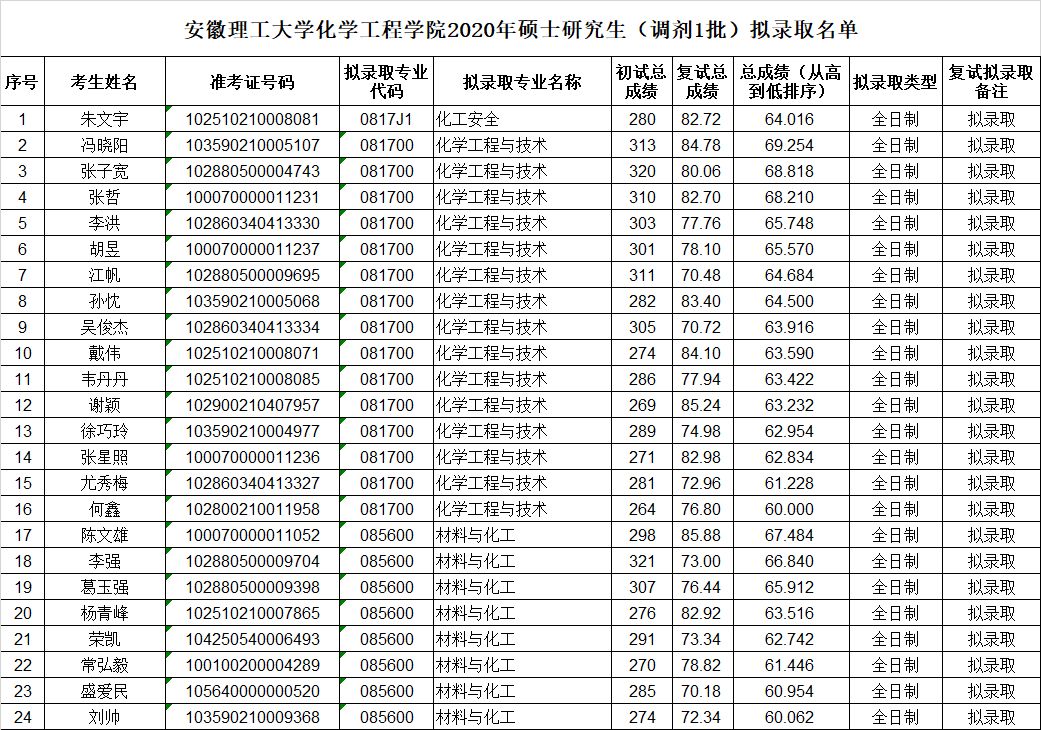 安徽理工大学化学工程学院2020年硕士研究生（调剂1批）拟录取名单

| 序号 | 考生姓名 | 准考证号码 | 拟录取专业代码 | 拟录取专业名称 | 初试总成绩 | 复试总成绩 | 总成绩（从高到低排序） | 拟录取类型 | 复试拟录取备注 |
|---|---|---|---|---|---|---|---|---|---|
| 1 | 朱文宇 | 102510210008081 | 0817J1 | 化工安全 | 280 | 82.72 | 64.016 | 全日制 | 拟录取 |
| 2 | 冯晓阳 | 103590210005107 | 081700 | 化学工程与技术 | 313 | 84.78 | 69.254 | 全日制 | 拟录取 |
| 3 | 张子宽 | 102880500004743 | 081700 | 化学工程与技术 | 320 | 80.06 | 68.818 | 全日制 | 拟录取 |
| 4 | 张哲 | 100070000011231 | 081700 | 化学工程与技术 | 310 | 82.70 | 68.210 | 全日制 | 拟录取 |
| 5 | 李洪 | 102860340413330 | 081700 | 化学工程与技术 | 303 | 77.76 | 65.748 | 全日制 | 拟录取 |
| 6 | 胡昱 | 100070000011237 | 081700 | 化学工程与技术 | 301 | 78.10 | 65.570 | 全日制 | 拟录取 |
| 7 | 江帆 | 102880500009695 | 081700 | 化学工程与技术 | 311 | 70.48 | 64.684 | 全日制 | 拟录取 |
| 8 | 孙优 | 103590210005068 | 081700 | 化学工程与技术 | 282 | 83.40 | 64.500 | 全日制 | 拟录取 |
| 9 | 吴俊杰 | 102860340413334 | 081700 | 化学工程与技术 | 305 | 70.72 | 63.916 | 全日制 | 拟录取 |
| 10 | 戴伟 | 102510210008071 | 081700 | 化学工程与技术 | 274 | 84.10 | 63.590 | 全日制 | 拟录取 |
| 11 | 韦丹丹 | 102510210008085 | 081700 | 化学工程与技术 | 286 | 77.94 | 63.422 | 全日制 | 拟录取 |
| 12 | 谢颖 | 102900210407957 | 081700 | 化学工程与技术 | 269 | 85.24 | 63.232 | 全日制 | 拟录取 |
| 13 | 徐巧玲 | 103590210004977 | 081700 | 化学工程与技术 | 289 | 74.98 | 62.954 | 全日制 | 拟录取 |
| 14 | 张星照 | 100070000011236 | 081700 | 化学工程与技术 | 271 | 82.98 | 62.834 | 全日制 | 拟录取 |
| 15 | 尤秀梅 | 102860340413327 | 081700 | 化学工程与技术 | 281 | 72.96 | 61.228 | 全日制 | 拟录取 |
| 16 | 何鑫 | 102800210011958 | 081700 | 化学工程与技术 | 264 | 76.80 | 60.000 | 全日制 | 拟录取 |
| 17 | 陈文雄 | 100070000011052 | 085600 | 材料与化工 | 298 | 85.88 | 67.484 | 全日制 | 拟录取 |
| 18 | 李强 | 102880500009704 | 085600 | 材料与化工 | 321 | 73.00 | 66.840 | 全日制 | 拟录取 |
| 19 | 葛玉强 | 102880500009398 | 085600 | 材料与化工 | 307 | 76.44 | 65.912 | 全日制 | 拟录取 |
| 20 | 杨青峰 | 102510210007865 | 085600 | 材料与化工 | 276 | 82.92 | 63.516 | 全日制 | 拟录取 |
| 21 | 荣凯 | 104250540006493 | 085600 | 材料与化工 | 291 | 73.34 | 62.742 | 全日制 | 拟录取 |
| 22 | 常弘毅 | 100100200004289 | 085600 | 材料与化工 | 270 | 78.82 | 61.446 | 全日制 | 拟录取 |
| 23 | 盛爱民 | 105640000000520 | 085600 | 材料与化工 | 285 | 70.18 | 60.954 | 全日制 | 拟录取 |
| 24 | 刘帅 | 103590210009368 | 085600 | 材料与化工 | 274 | 72.34 | 60.062 | 全日制 | 拟录取 |